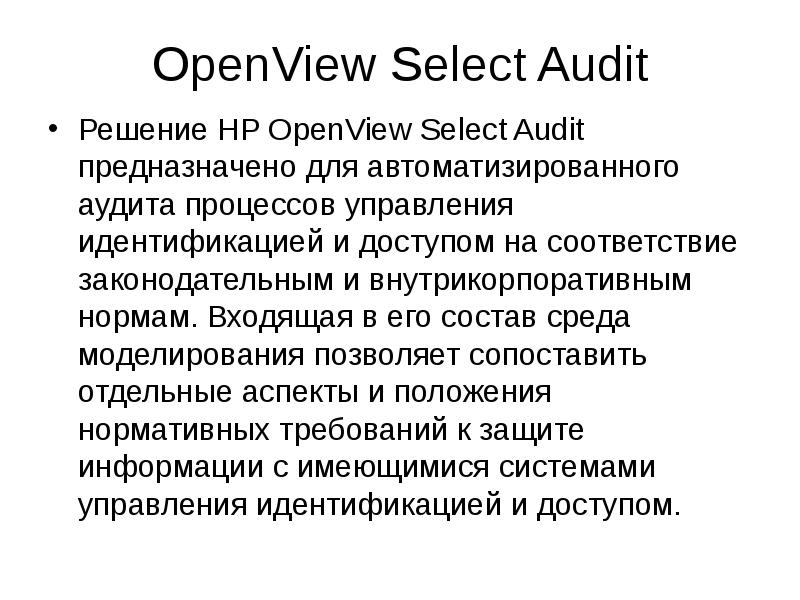 OpenView Select Audit

• Решение HP OpenView Select Audit предназначено для автоматизированного аудита процессов управления идентификацией и доступом на соответствие законодательным и внутрикорпоративным нормам. Входящая в его состав среда моделирования позволяет сопоставить отдельные аспекты и положения нормативных требований к защите информации с имеющимися системами управления идентификацией и доступом.